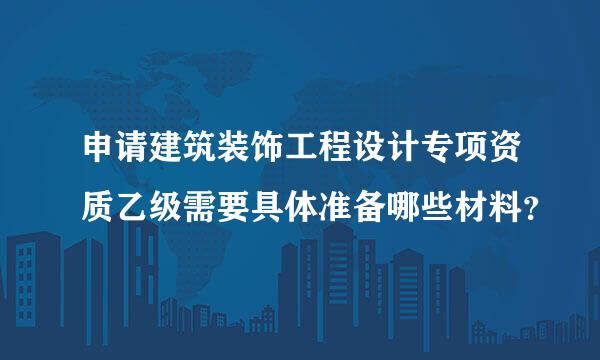 申请建筑装饰工程设计专项资质乙级需要具体准备哪些材料？